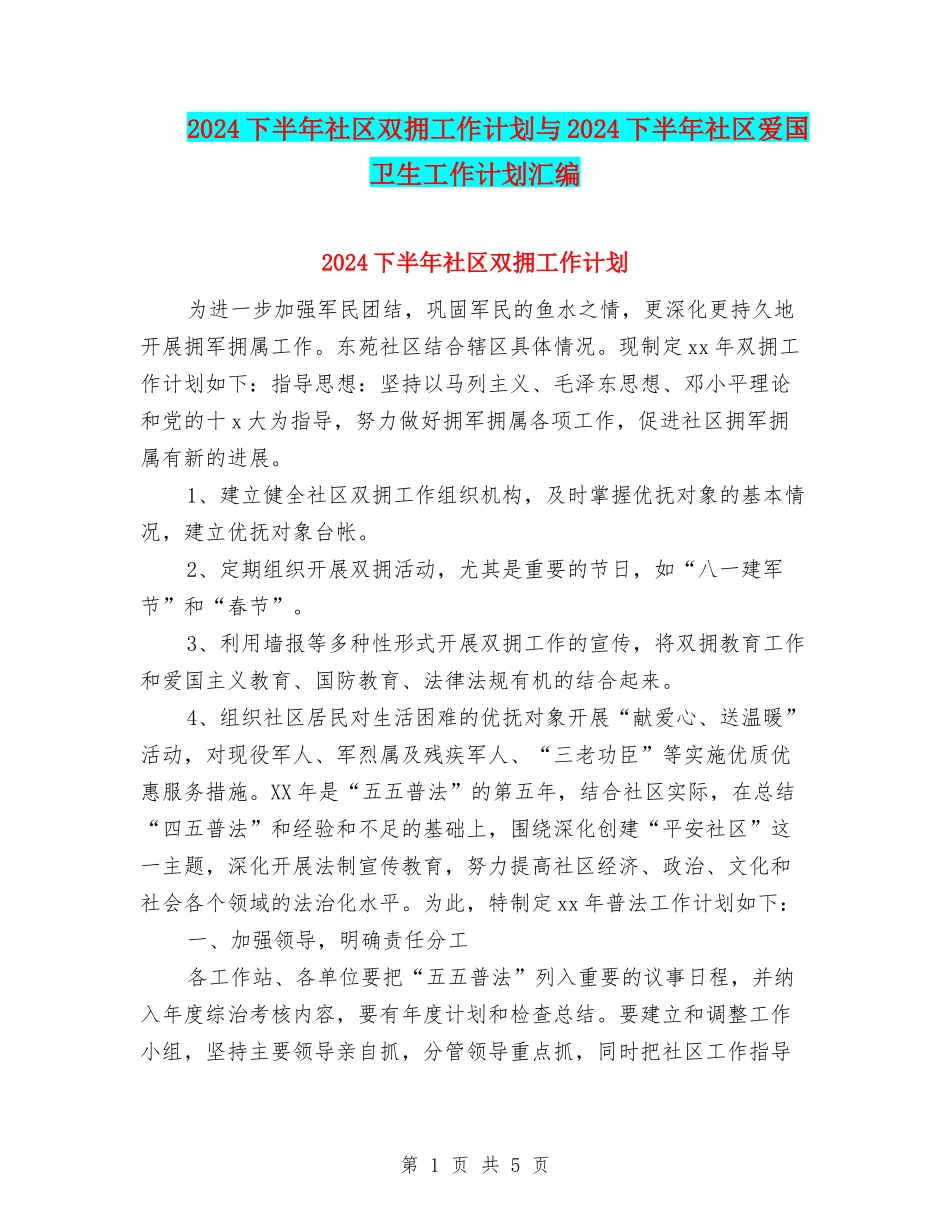 2024下半年社区双拥工作计划与2024下半年社区爱国卫生工作计划汇编

2024下半年社区双拥工作计划

为进一步加强军民团结，巩固军民的鱼水之情，更深化更持久地开展拥军拥属工作。东苑社区结合辖区具体情况。现制定xx年双拥工作计划如下：指导思想：坚持以马列主义、毛泽东思想、邓小平理论和党的十x大为指导，努力做好拥军拥属各项工作，促进社区拥军拥属有新的进展。

1、建立健全社区双拥工作组织机构，及时掌握优抚对象的基本情况，建立优抚对象台帐。

2、定期组织开展双拥活动，尤其是重要的节日，如“八一建军节”和“春节”。

3、利用墙报等多种性形式开展双拥工作的宣传，将双拥教育工作和爱国主义教育、国防教育、法律法规有机的结合起来。

4、组织社区居民对生活困难的优抚对象开展“献爱心、送温暖”活动，对现役军人、军烈属及残疾军人、“三老功臣”等实施优质优惠服务措施。XX年是“五五普法”的第五年，结合社区实际，在总结“四五普法”和经验和不足的基础上，围绕深化创建“平安社区”这一主题，深化开展法制宣传教育，努力提高社区经济、政治、文化和社会各个领域的法治化水平。为此，特制定xx年普法工作计划如下：

一、加强领导，明确责任分工

各工作站、各单位要把“五五普法”列入重要的议事日程，并纳入年度综治考核内容，要有年度计划和检查总结。要建立和调整工作小组，坚持主要领导亲自抓，分管领导重点抓，同时把社区工作指导

第 1 页 共 5 页